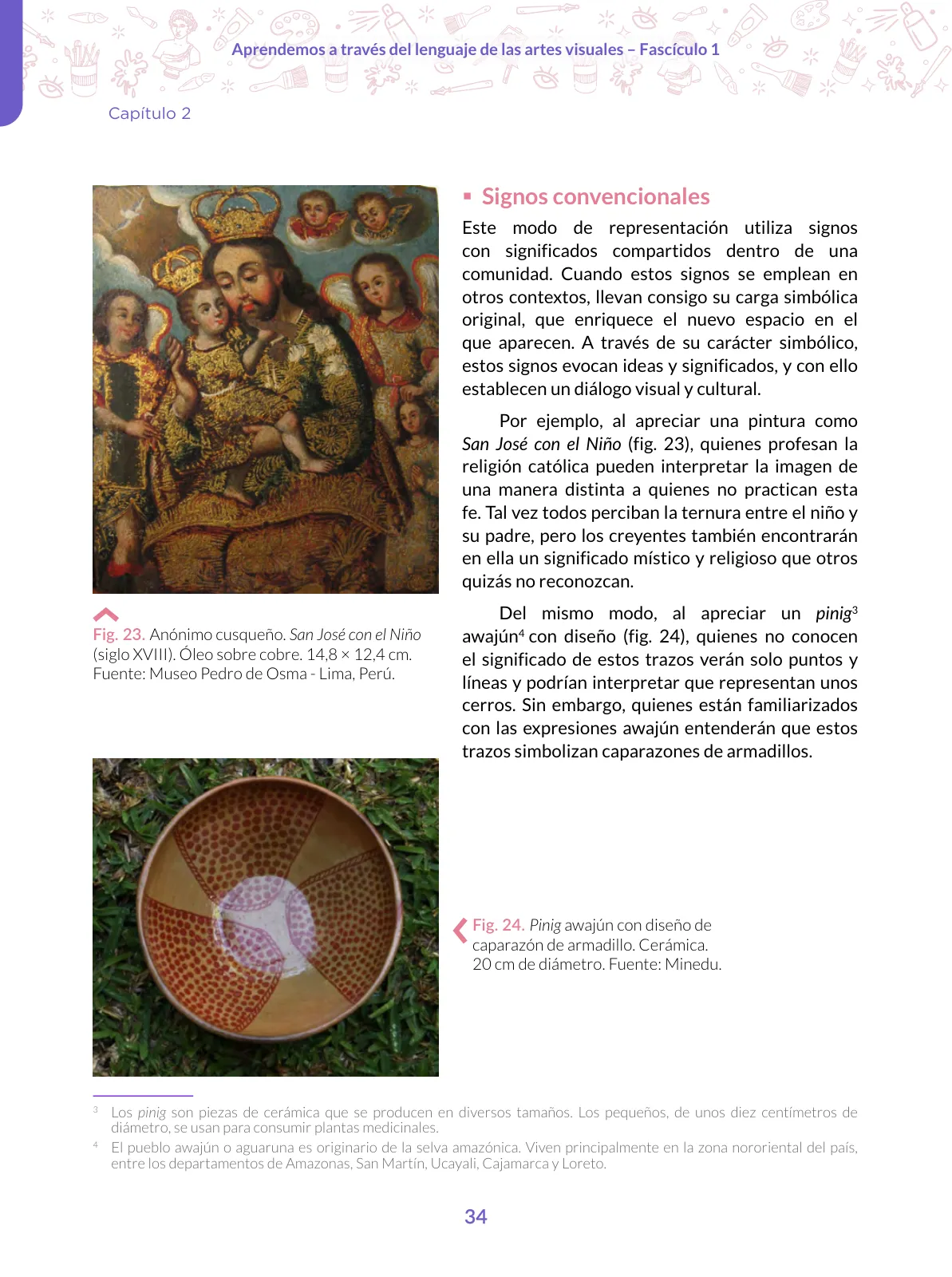 Aprendemos a través del lenguaje de las artes visuales – Fascículo 1

Capítulo 2

Fig. 23. Anónimo cusqueño. San José con el Niño (siglo XVIII). Óleo sobre cobre. 14,8 × 12,4 cm. Fuente: Museo Pedro de Osma - Lima, Perú.

▪ Signos convencionales

Este modo de representación utiliza signos con significados compartidos dentro de una comunidad. Cuando estos signos se emplean en otros contextos, llevan consigo su carga simbólica original, que enriquece el nuevo espacio en el que aparecen. A través de su carácter simbólico, estos signos evocan ideas y significados, y con ello establecen un diálogo visual y cultural.

Por ejemplo, al apreciar una pintura como San José con el Niño (fig. 23), quienes profesan la religión católica pueden interpretar la imagen de una manera distinta a quienes no practican esta fe. Tal vez todos perciban la ternura entre el niño y su padre, pero los creyentes también encontrarán en ella un significado místico y religioso que otros quizás no reconozcan.

Del mismo modo, al apreciar un pinig$^3$ awajún$^4$ con diseño (fig. 24), quienes no conocen el significado de estos trazos verán solo puntos y líneas y podrían interpretar que representan unos cerros. Sin embargo, quienes están familiarizados con las expresiones awajún entenderán que estos trazos simbolizan caparazones de armadillos.

Fig. 24. Pinig awajún con diseño de caparazón de armadillo. Cerámica. 20 cm de diámetro. Fuente: Minedu.

$^3$ Los pinig son piezas de cerámica que se producen en diversos tamaños. Los pequeños, de unos diez centímetros de diámetro, se usan para consumir plantas medicinales.

$^4$ El pueblo awajún o aguaruna es originario de la selva amazónica. Viven principalmente en la zona nororiental del país, entre los departamentos de Amazonas, San Martín, Ucayali, Cajamarca y Loreto.

34